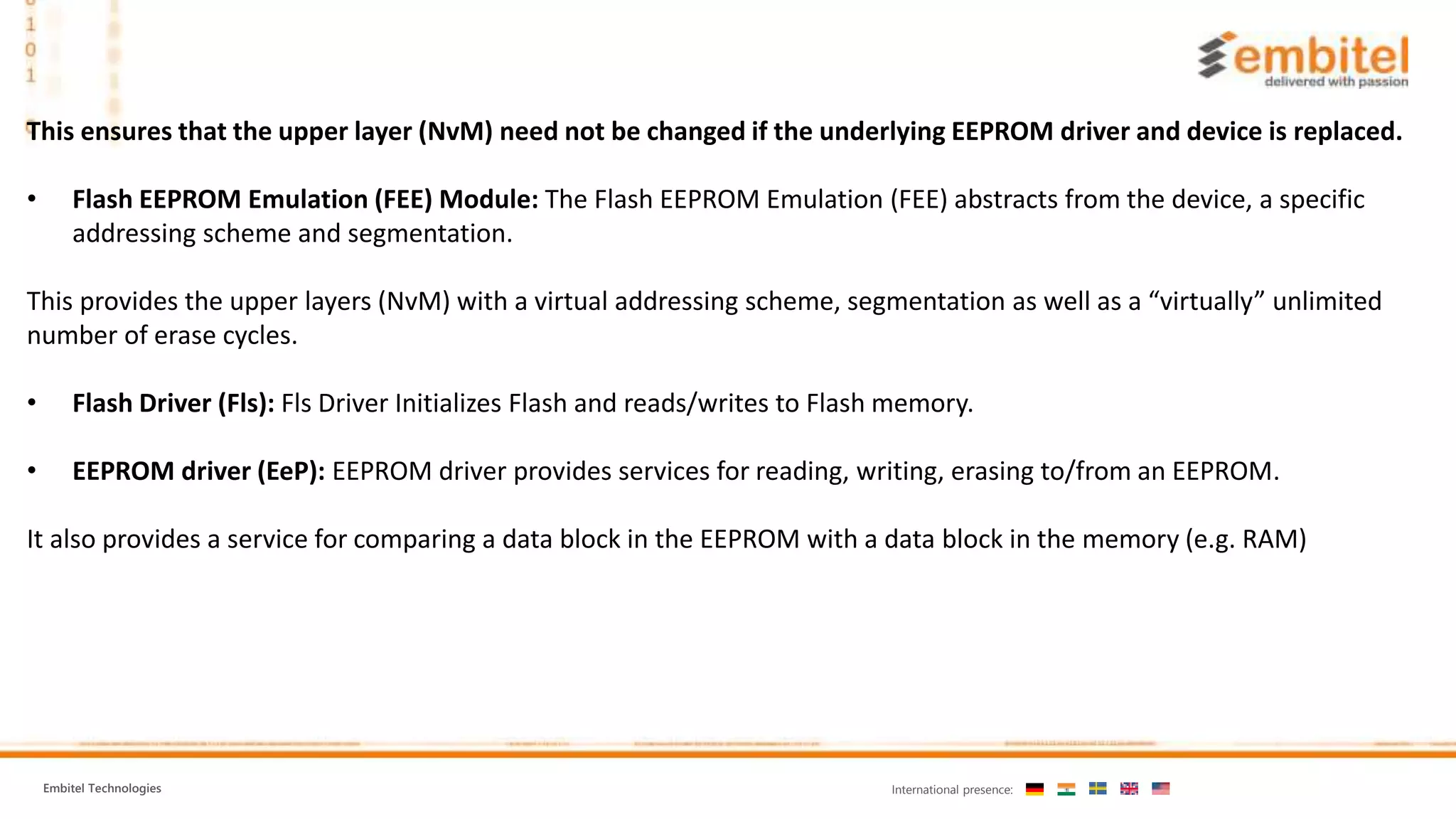 1
0
1

embitel
delivered with passion

This ensures that the upper layer (NvM) need not be changed if the underlying EEPROM driver and device is replaced.

• Flash EEPROM Emulation (FEE) Module: The Flash EEPROM Emulation (FEE) abstracts from the device, a specific addressing scheme and segmentation.

This provides the upper layers (NvM) with a virtual addressing scheme, segmentation as well as a “virtually” unlimited number of erase cycles.

• Flash Driver (Fls): Fls Driver Initializes Flash and reads/writes to Flash memory.

• EEPROM driver (EeP): EEPROM driver provides services for reading, writing, erasing to/from an EEPROM.

It also provides a service for comparing a data block in the EEPROM with a data block in the memory (e.g. RAM)

Embitel Technologies

International presence: